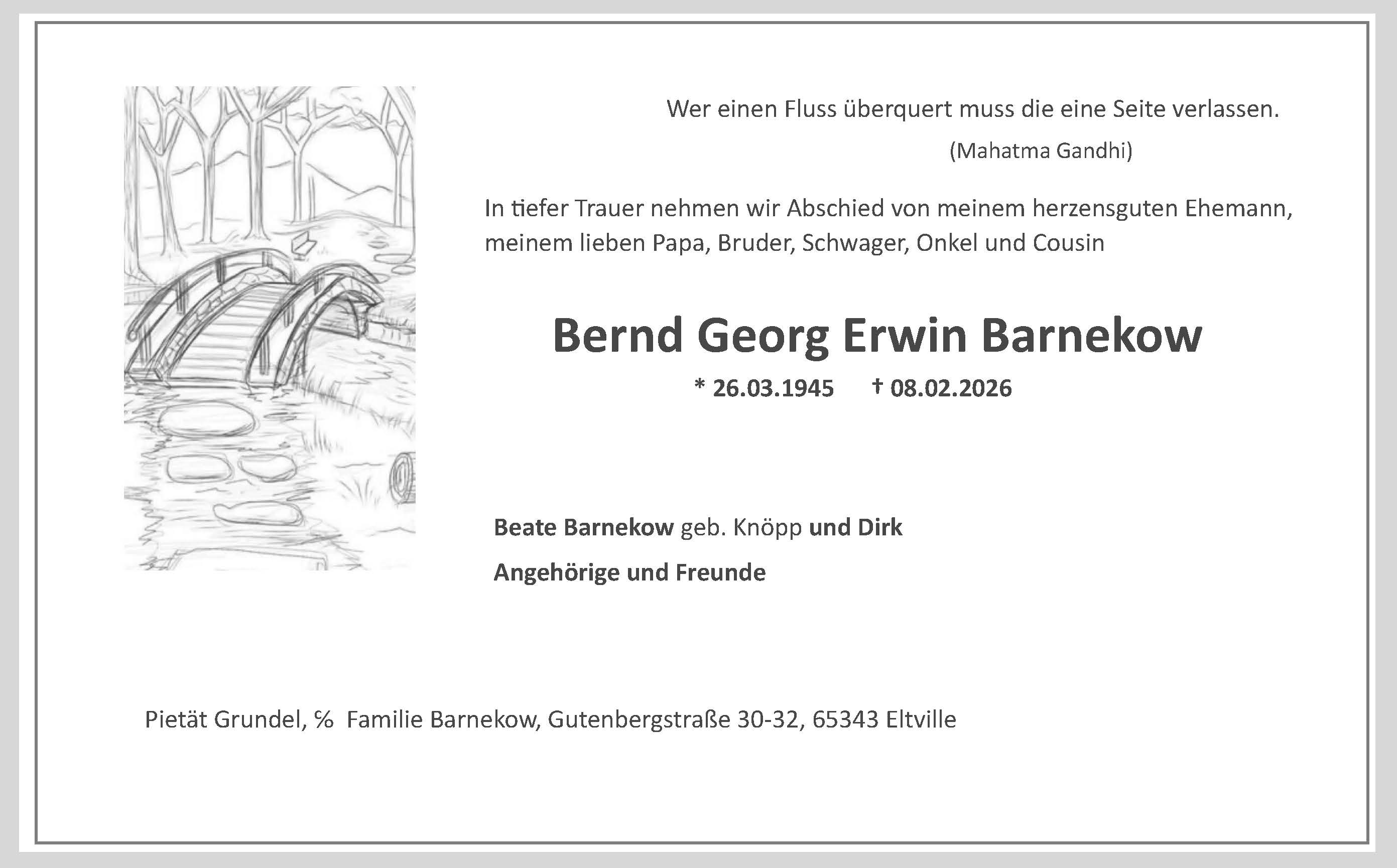 Wer einen Fluss überquert muss die eine Seite verlassen.

(Mahatma Gandhi)

In tiefer Trauer nehmen wir Abschied von meinem herzensguten Ehemann, meinem lieben Papa, Bruder, Schwager, Onkel und Cousin

Bernd Georg Erwin Barnekow

* 26.03.1945 † 08.02.2026

Beate Barnekow geb. Knöpp und Dirk

Angehörige und Freunde

Pietät Grundel, % Familie Barnekow, Gutenbergstraße 30-32, 65343 Eltville